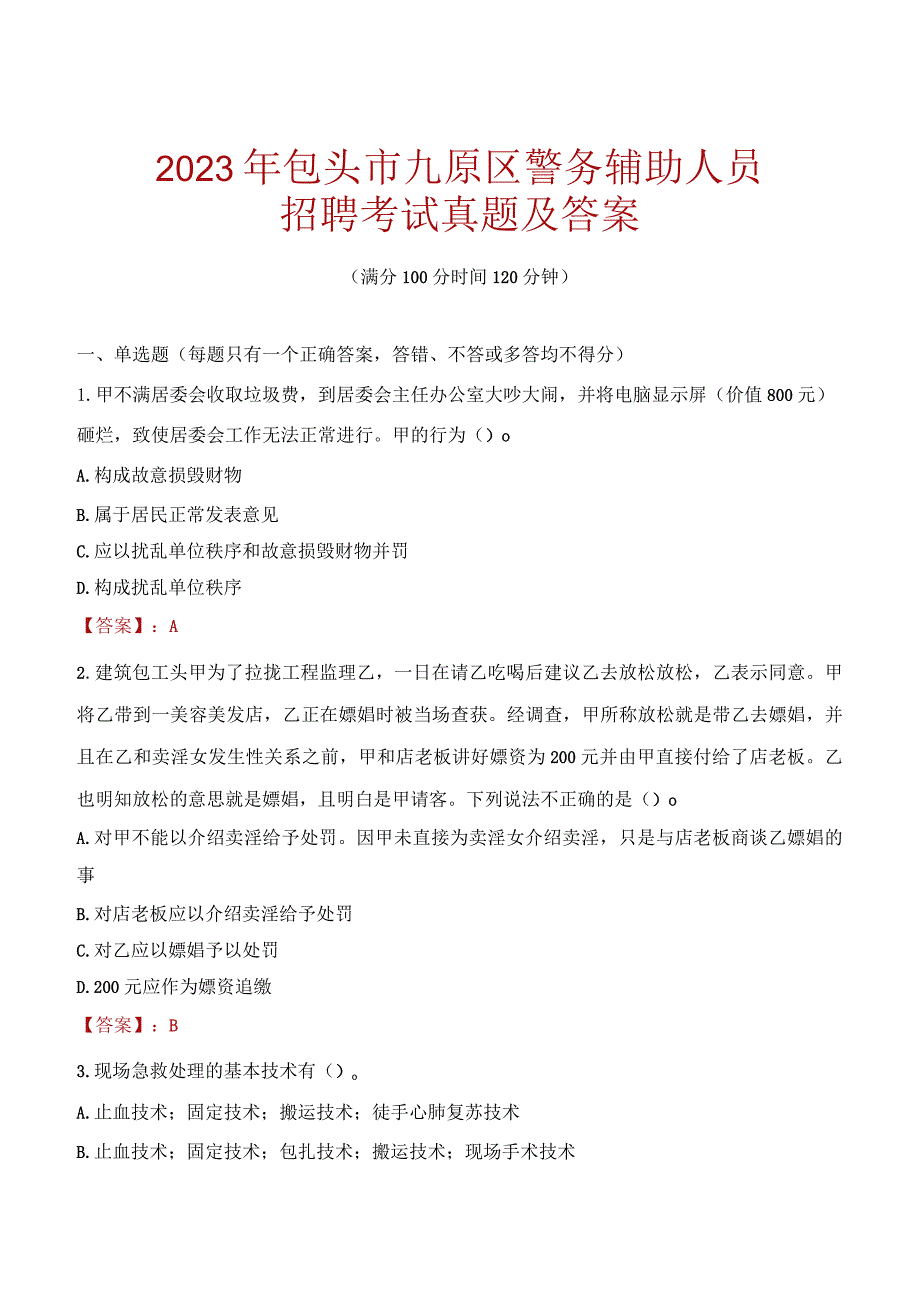 2023年包头市九原区警务辅助人员招聘考试真题及答案

（满分100分时间120分钟）

一、单选题（每题只有一个正确答案，答错、不答或多答均不得分）

1.甲不满居委会收取垃圾费，到居委会主任办公室大吵大闹，并将电脑显示屏（价值800元）砸烂，致使居委会工作无法正常进行。甲的行为（）o

A.构成故意损毁财物

B.属于居民正常发表意见

C.应以扰乱单位秩序和故意损毁财物并罚

D.构成扰乱单位秩序

【答案】：A

2.建筑包工头甲为了拉拢工程监理乙，一日在请乙吃喝后建议乙去放松放松，乙表示同意。甲将乙带到一美容美发店，乙正在嫖娼时被当场查获。经调查，甲所称放松就是带乙去嫖娼，并且在乙和卖淫女发生性关系之前，甲和店老板讲好嫖资为200元并由甲直接付给了店老板。乙也明知放松的意思就是嫖娼，且明白是甲请客。下列说法不正确的是（）o

A.对甲不能以介绍卖淫给予处罚。因甲未直接为卖淫女介绍卖淫，只是与店老板商谈乙嫖娼的事

B.对店老板应以介绍卖淫给予处罚

C.对乙应以嫖娼予以处罚

D.200元应作为嫖资追缴

【答案】：B

3.现场急救处理的基本技术有（）。

A.止血技术；固定技术；搬运技术；徒手心肺复苏技术

B.止血技术；固定技术；包扎技术；搬运技术；现场手术技术